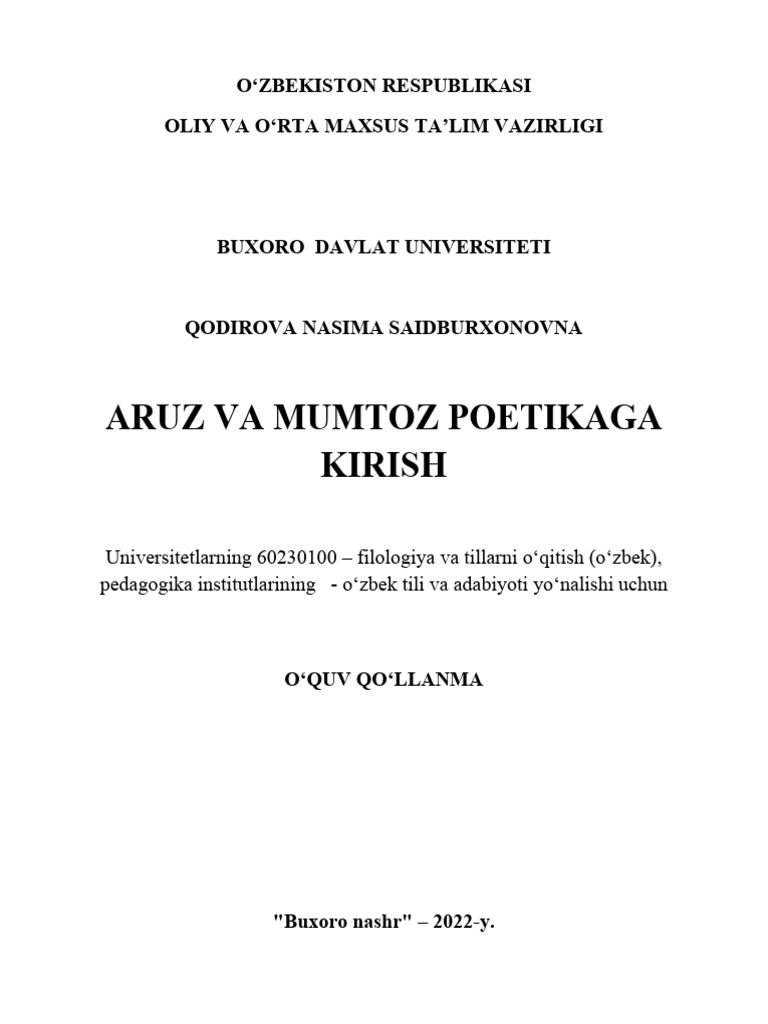 O‘ZBEKISTON RESPUBLIKASI

OLIY VA O‘RTA MAXSUS TA’LIM VAZIRLIGI

BUXORO DAVLAT UNIVERSITETI

QODIROVA NASIMA SAIDBURXONOVNA

ARUZ VA MUMTOZ POETIKAGA KIRISH

Universitetlarning 60230100 – filologiya va tillarni o‘qitish (o‘zbek), pedagogika institutlarining - o‘zbek tili va adabiyoti yo‘nalishi uchun

O‘QUV QO‘LLANMA

"Buxoro nashr" – 2022-y.